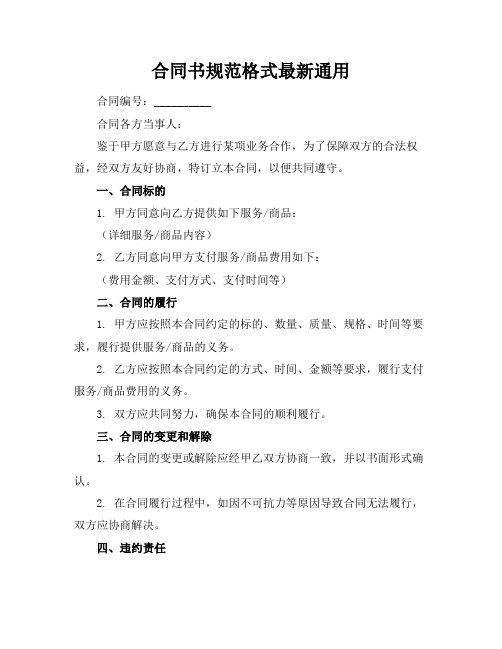 合同书规范格式最新通用

合同编号：__________

合同各方当事人：

鉴于甲方愿意与乙方进行某项业务合作，为了保障双方的合法权益，经双方友好协商，特订立本合同，以便共同遵守。

一、合同标的

1. 甲方同意向乙方提供如下服务/商品：

（详细服务/商品内容）

2. 乙方同意向甲方支付服务/商品费用如下：

（费用金额、支付方式、支付时间等）

二、合同的履行

1. 甲方应按照本合同约定的标的、数量、质量、规格、时间等要求，履行提供服务/商品的义务。

2. 乙方应按照本合同约定的方式、时间、金额等要求，履行支付服务/商品费用的义务。

3. 双方应共同努力，确保本合同的顺利履行。

三、合同的变更和解除

1. 本合同的变更或解除应经甲乙双方协商一致，并以书面形式确认。

2. 在合同履行过程中，如因不可抗力等原因导致合同无法履行，双方应协商解决。

四、违约责任